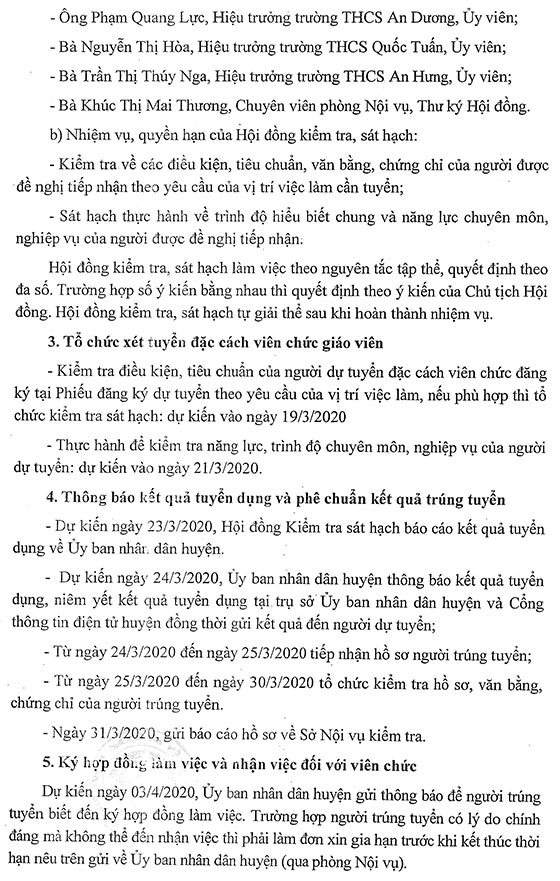 - Ông Phạm Quang Lực, Hiệu trưởng trường THCS An Dương, Ủy viên;

- Bà Nguyễn Thị Hòa, Hiệu trưởng trường THCS Quốc Tuấn, Ủy viên;

- Bà Trần Thị Thúy Nga, Hiệu trưởng trường THCS An Hưng, Ủy viên;

- Bà Khúc Thị Mai Thương, Chuyên viên phòng Nội vụ, Thư ký Hội đồng.

b) Nhiệm vụ, quyền hạn của Hội đồng kiểm tra, sát hạch:

- Kiểm tra về các điều kiện, tiêu chuẩn, văn bằng, chứng chỉ của người được đề nghị tiếp nhận theo yêu cầu của vị trí việc làm cần tuyển;

- Sát hạch thực hành về trình độ hiểu biết chung và năng lực chuyên môn, nghiệp vụ của người được đề nghị tiếp nhận.

Hội đồng kiểm tra, sát hạch làm việc theo nguyên tắc tập thể, quyết định theo đa số. Trường hợp số ý kiến bằng nhau thì quyết định theo ý kiến của Chủ tịch Hội đồng. Hội đồng kiểm tra, sát hạch tự giải thể sau khi hoàn thành nhiệm vụ.

3. Tổ chức xét tuyển đặc cách viên chức giáo viên

- Kiểm tra điều kiện, tiêu chuẩn của người dự tuyển đặc cách viên chức đăng ký tại Phiếu đăng ký dự tuyển theo yêu cầu của vị trí việc làm, nếu phù hợp thì tổ chức kiểm tra sát hạch: dự kiến vào ngày 19/3/2020

- Thực hành để kiểm tra năng lực, trình độ chuyên môn, nghiệp vụ của người dự tuyển: dự kiến vào ngày 21/3/2020.

4. Thông báo kết quả tuyển dụng và phê chuẩn kết quả trúng tuyển

- Dự kiến ngày 23/3/2020, Hội đồng Kiểm tra sát hạch báo cáo kết quả tuyển dụng về Ủy ban nhân dân huyện.

- Dự kiến ngày 24/3/2020, Ủy ban nhân dân huyện thông báo kết quả tuyển dụng, niêm yết kết quả tuyển dụng tại trụ sở Ủy ban nhân dân huyện và Cổng thông tin điện tử huyện đồng thời gửi kết quả đến người dự tuyển;

- Từ ngày 24/3/2020 đến ngày 25/3/2020 tiếp nhận hồ sơ người trúng tuyển;

- Từ ngày 25/3/2020 đến ngày 30/3/2020 tổ chức kiểm tra hồ sơ, văn bằng, chứng chỉ của người trúng tuyển.

- Ngày 31/3/2020, gửi báo cáo hồ sơ về Sở Nội vụ kiểm tra.

5. Ký hợp đồng làm việc và nhận việc đối với viên chức

Dự kiến ngày 03/4/2020, Ủy ban nhân dân huyện gửi thông báo để người trúng tuyển biết đến ký hợp đồng làm việc. Trường hợp người trúng tuyển có lý do chính đáng mà không thể đến nhận việc thì phải làm đơn xin gia hạn trước khi kết thúc thời hạn nêu trên gửi về Ủy ban nhân dân huyện (qua phòng Nội vụ).